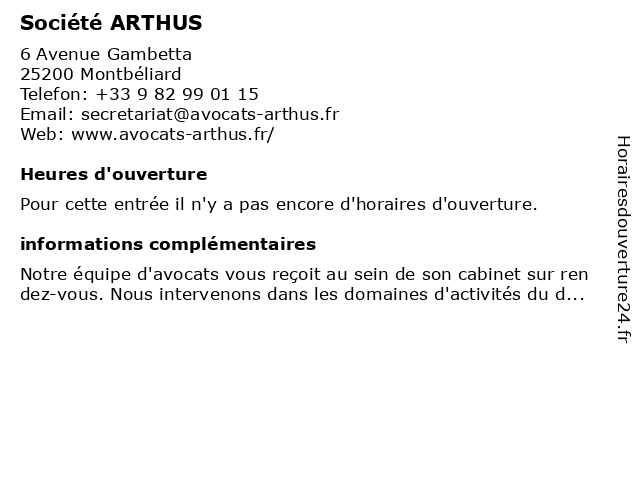 Société ARTHUS

6 Avenue Gambetta
25200 Montbéliard
Telefon: +33 9 82 99 01 15
Email: secretariat@avocats-arthus.fr
Web: www.avocats-arthus.fr/

Heures d'ouverture

Pour cette entrée il n'y a pas encore d'horaires d'ouverture.

informations complémentaires

Notre équipe d'avocats vous reçoit au sein de son cabinet sur rendez-vous. Nous intervenons dans les domaines d'activités du d...

Horairesdouverture24.fr